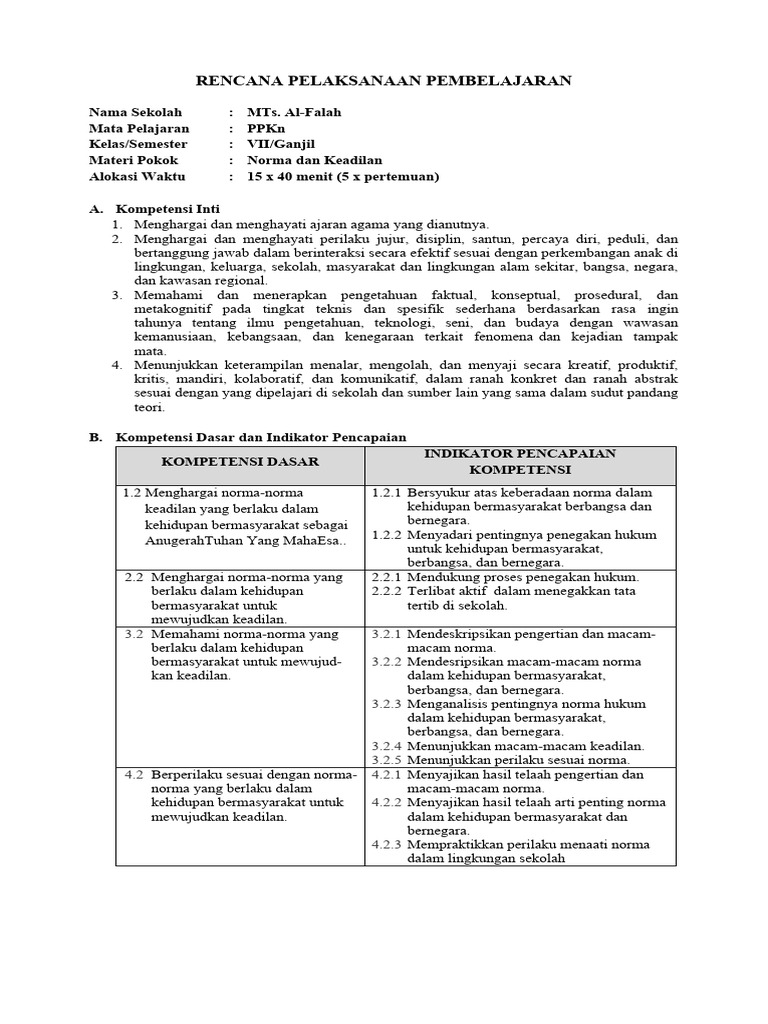 RENCANA PELAKSANAAN PEMBELAJARAN

Nama Sekolah : MTs. Al-Falah
Mata Pelajaran : PPKn
Kelas/Semester : VII/Ganjil
Materi Pokok : Norma dan Keadilan
Alokasi Waktu : 15 x 40 menit (5 x pertemuan)

A. Kompetensi Inti
1. Menghargai dan menghayati ajaran agama yang dianutnya.
2. Menghargai dan menghayati perilaku jujur, disiplin, santun, percaya diri, peduli, dan bertanggung jawab dalam berinteraksi secara efektif sesuai dengan perkembangan anak di lingkungan, keluarga, sekolah, masyarakat dan lingkungan alam sekitar, bangsa, negara, dan kawasan regional.
3. Memahami dan menerapkan pengetahuan faktual, konseptual, prosedural, dan metakognitif pada tingkat teknis dan spesifik sederhana berdasarkan rasa ingin tahunya tentang ilmu pengetahuan, teknologi, seni, dan budaya dengan wawasan kemanusiaan, kebangsaan, dan kenegaraan terkait fenomena dan kejadian tampak mata.
4. Menunjukkan keterampilan menalar, mengolah, dan menyaji secara kreatif, produktif, kritis, mandiri, kolaboratif, dan komunikatif, dalam ranah konkret dan ranah abstrak sesuai dengan yang dipelajari di sekolah dan sumber lain yang sama dalam sudut pandang teori.

B. Kompetensi Dasar dan Indikator Pencapaian

| KOMPETENSI DASAR | INDIKATOR PENCAPAIAN KOMPETENSI |
|---|---|
| 1.2 Menghargai norma-norma keadilan yang berlaku dalam kehidupan bermasyarakat sebagai AnugerahTuhan Yang MahaEsa.. | 1.2.1 Bersyukur atas keberadaan norma dalam kehidupan bermasyarakat berbangsa dan bernegara. 1.2.2 Menyadari pentingnya penegakan hukum untuk kehidupan bermasyarakat, berbangsa, dan bernegara. |
| 2.2 Menghargai norma-norma yang berlaku dalam kehidupan bermasyarakat untuk mewujudkan keadilan. | 2.2.1 Mendukung proses penegakan hukum. 2.2.2 Terlibat aktif dalam menegakkan tata tertib di sekolah. |
| 3.2 Memahami norma-norma yang berlaku dalam kehidupan bermasyarakat untuk mewujudkan keadilan. | 3.2.1 Mendeskripsikan pengertian dan macam-macam norma. 3.2.2 Mendesripsikan macam-macam norma dalam kehidupan bermasyarakat, berbangsa, dan bernegara. 3.2.3 Menganalisis pentingnya norma hukum dalam kehidupan bermasyarakat, berbangsa, dan bernegara. 3.2.4 Menunjukkan macam-macam keadilan. 3.2.5 Menunjukkan perilaku sesuai norma. |
| 4.2 Berperilaku sesuai dengan norma-norma yang berlaku dalam kehidupan bermasyarakat untuk mewujudkan keadilan. | 4.2.1 Menyajikan hasil telaah pengertian dan macam-macam norma. 4.2.2 Menyajikan hasil telaah arti penting norma dalam kehidupan bermasyarakat dan bernegara. 4.2.3 Mempraktikkan perilaku menaati norma dalam lingkungan sekolah |